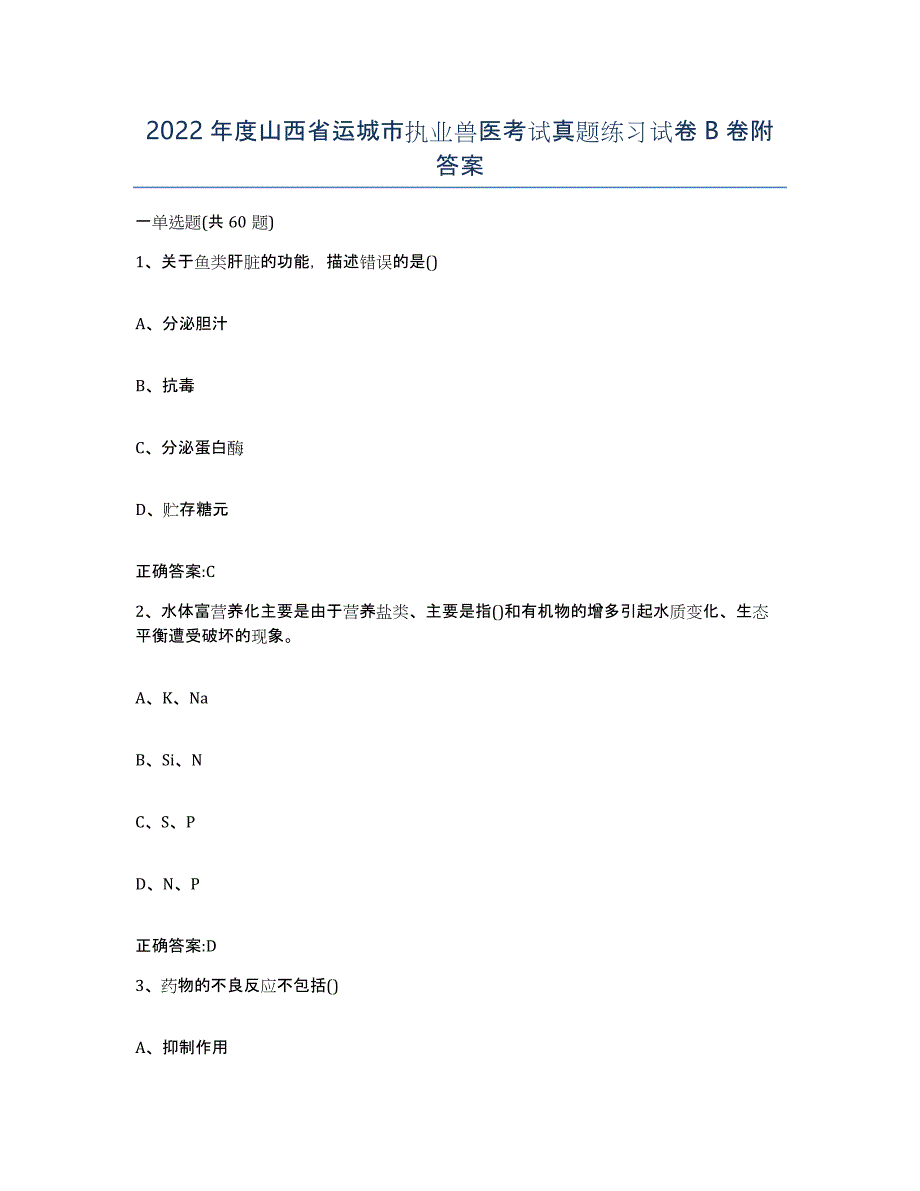 2022年度山西省运城市执业兽医考试真题练习试卷B卷附答案

一单选题(共60题)

1、关于鱼类肝脏的功能，描述错误的是()

A、分泌胆汁

B、抗毒

C、分泌蛋白酶

D、贮存糖元

正确答案:C

2、水体富营养化主要是由于营养盐类、主要是指()和有机物的增多引起水质变化、生态平衡遭受破坏的现象。

A、K、Na

B、Si、N

C、S、P

D、N、P

正确答案:D

3、药物的不良反应不包括()

A、抑制作用